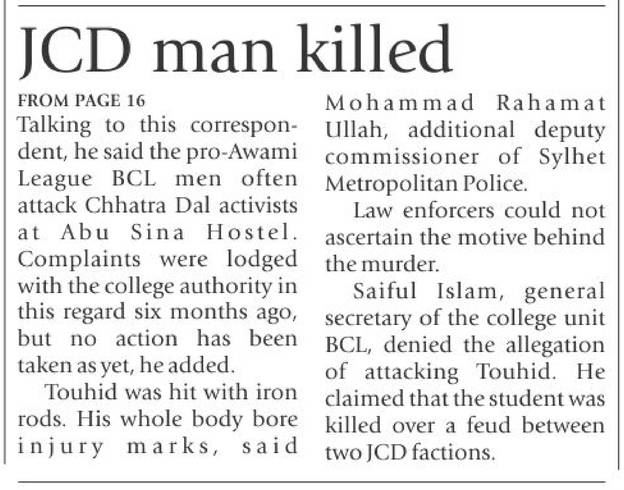 JCD man killed

FROM PAGE 16

Talking to this correspondent, he said the pro-Awami League BCL men often attack Chhatra Dal activists at Abu Sina Hostel. Complaints were lodged with the college authority in this regard six months ago, but no action has been taken as yet, he added.

Touhid was hit with iron rods. His whole body bore injury marks, said Mohammad Rahamat Ullah, additional deputy commissioner of Sylhet Metropolitan Police.

Law enforcers could not ascertain the motive behind the murder.

Saiful Islam, general secretary of the college unit BCL, denied the allegation of attacking Touhid. He claimed that the student was killed over a feud between two JCD factions.